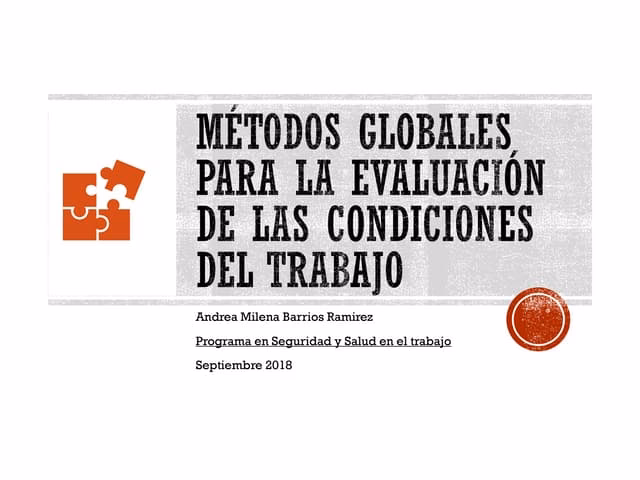 MÉTODOS GLOBALES PARA LA EVALUACIÓN DE LAS CONDICIONES DEL TRABAJO

Andrea Milena Barrios Ramirez

Programa en Seguridad y Salud en el trabajo

Septiembre 2018